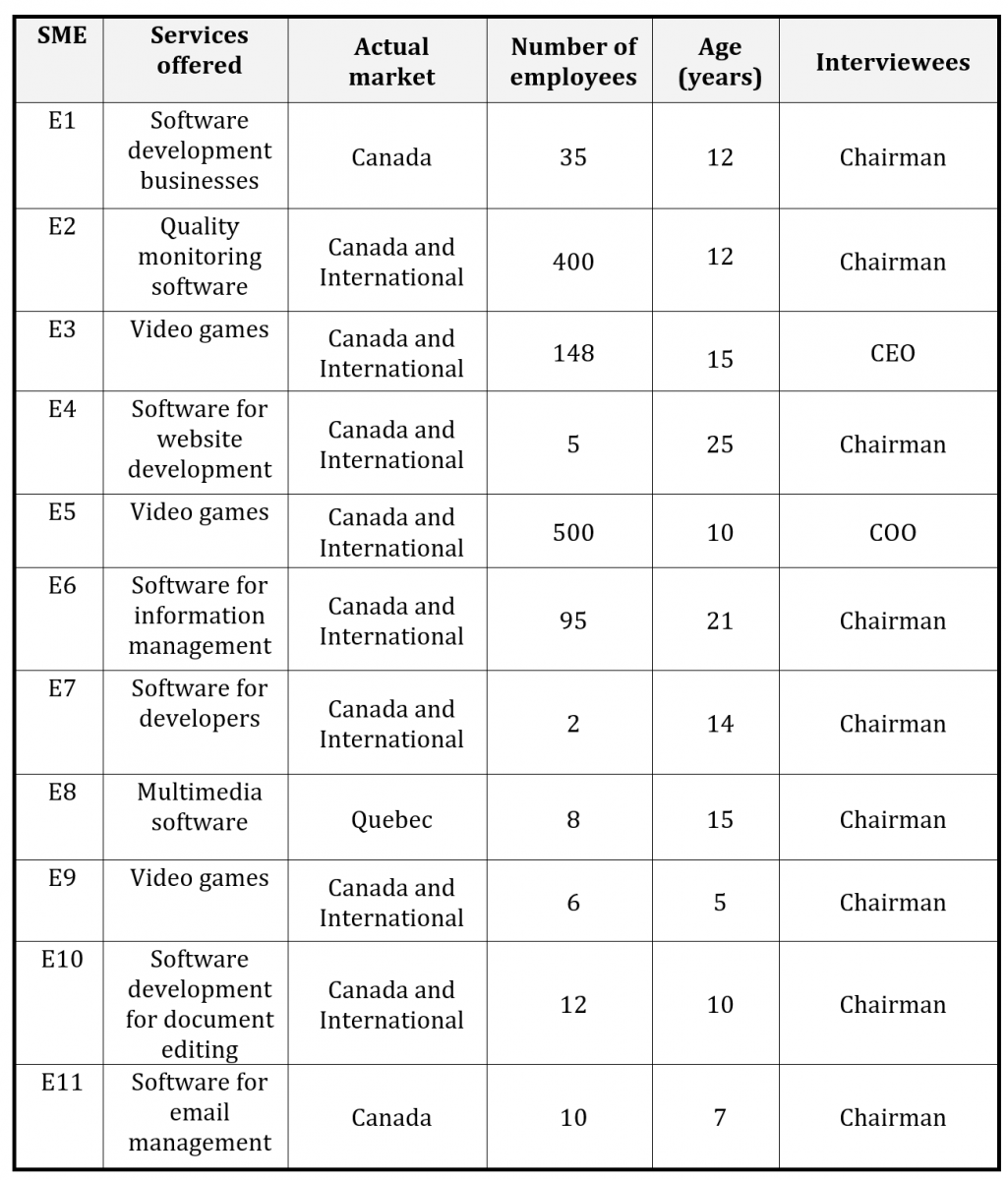 | SME | Services offered | Actual market | Number of employees | Age (years) | Interviewees |
|---|---|---|---|---|---|
| E1 | Software development businesses | Canada | 35 | 12 | Chairman |
| E2 | Quality monitoring software | Canada and International | 400 | 12 | Chairman |
| E3 | Video games | Canada and International | 148 | 15 | CEO |
| E4 | Software for website development | Canada and International | 5 | 25 | Chairman |
| E5 | Video games | Canada and International | 500 | 10 | COO |
| E6 | Software for information management | Canada and International | 95 | 21 | Chairman |
| E7 | Software for developers | Canada and International | 2 | 14 | Chairman |
| E8 | Multimedia software | Quebec | 8 | 15 | Chairman |
| E9 | Video games | Canada and International | 6 | 5 | Chairman |
| E10 | Software development for document editing | Canada and International | 12 | 10 | Chairman |
| E11 | Software for email management | Canada | 10 | 7 | Chairman |